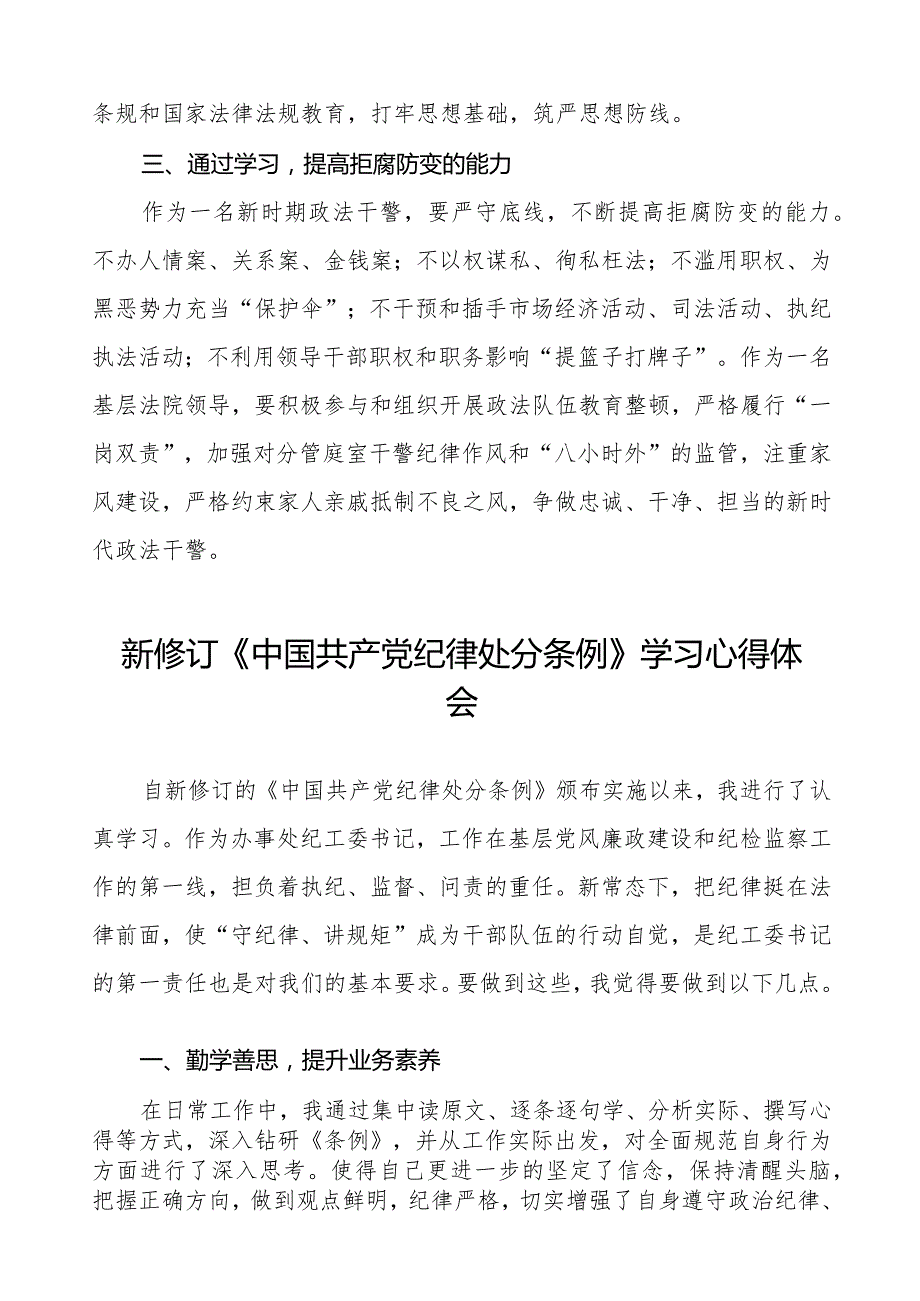 条规和国家法律法规教育，打牢思想基础，筑严思想防线。

三、通过学习，提高拒腐防变的能力

作为一名新时期政法干警，要严守底线，不断提高拒腐防变的能力。不办人情案、关系案、金钱案；不以权谋私、徇私枉法；不滥用职权、为黑恶势力充当“保护伞”；不干预和插手市场经济活动、司法活动、执纪执法活动；不利用领导干部职权和职务影响“提篮子打牌子”。作为一名基层法院领导，要积极参与和组织开展政法队伍教育整顿，严格履行“一岗双责”，加强对分管庭室干警纪律作风和“八小时外”的监管，注重家风建设，严格约束家人亲戚抵制不良之风，争做忠诚、干净、担当的新时代政法干警。

新修订《中国共产党纪律处分条例》学习心得体会

自新修订的《中国共产党纪律处分条例》颁布实施以来，我进行了认真学习。作为办事处纪工委书记，工作在基层党风廉政建设和纪检监察工作的第一线，担负着执纪、监督、问责的重任。新常态下，把纪律挺在法律前面，使“守纪律、讲规矩”成为干部队伍的行动自觉，是纪工委书记的第一责任也是对我们的基本要求。要做到这些，我觉得要做到以下几点。

一、勤学善思，提升业务素养

在日常工作中，我通过集中读原文、逐条逐句学、分析实际、撰写心得等方式，深入钻研《条例》，并从工作实际出发，对全面规范自身行为方面进行了深入思考。使得自己更进一步的坚定了信念，保持清醒头脑，把握正确方向，做到观点鲜明，纪律严格，切实增强了自身遵守政治纪律、